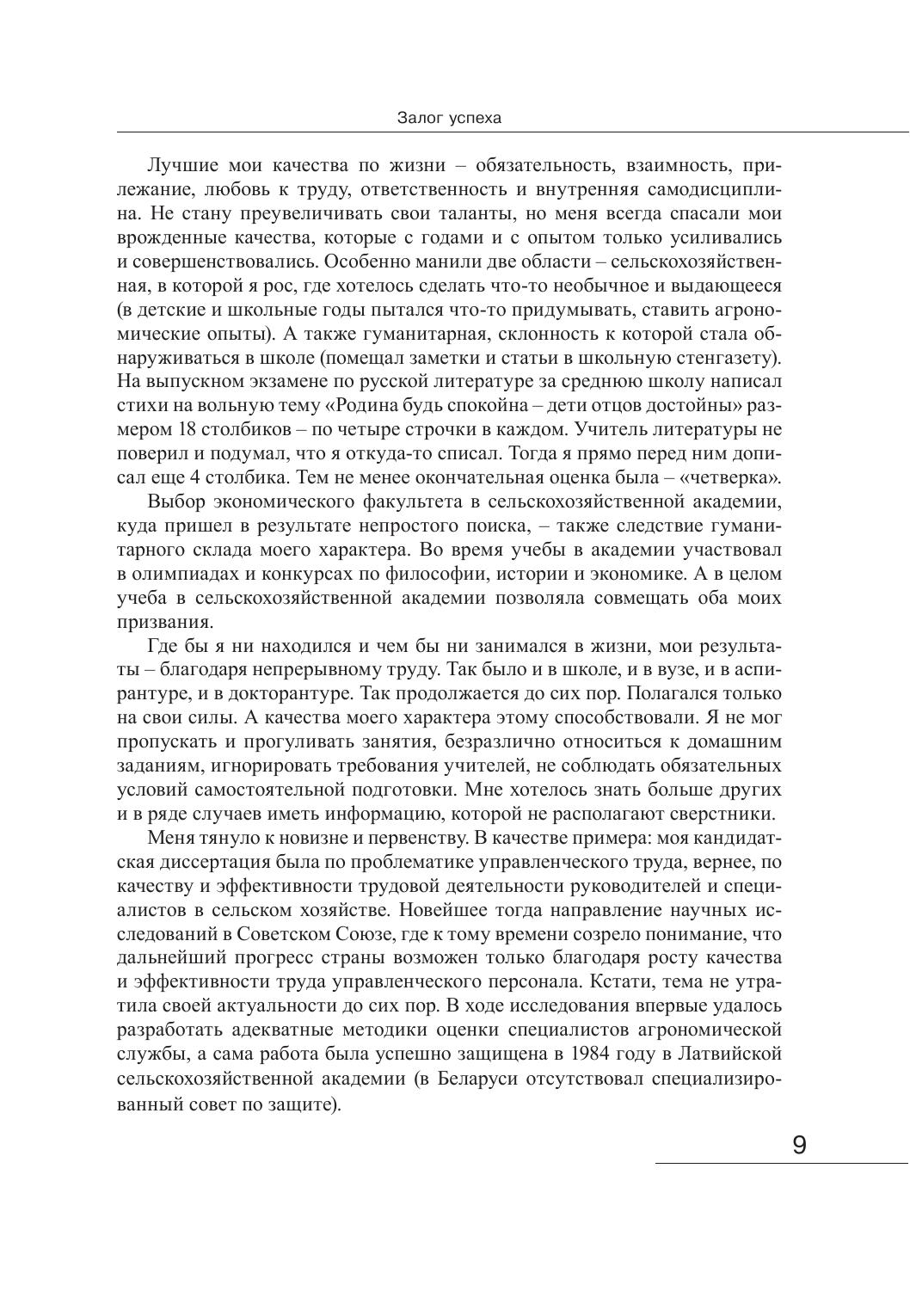 Залог успеха

Лучшие мои качества по жизни – обязательность, взаимность, прилежание, любовь к труду, ответственность и внутренняя самодисциплина. Не стану преувеличивать свои таланты, но меня всегда спасали мои врожденные качества, которые с годами и с опытом только усиливались и совершенствовались. Особенно манили две области – сельскохозяйственная, в которой я рос, где хотелось сделать что-то необычное и выдающееся (в детские и школьные годы пытался что-то придумывать, ставить агрономические опыты). А также гуманитарная, склонность к которой стала обнаруживаться в школе (помещал заметки и статьи в школьную стенгазету). На выпускном экзамене по русской литературе за среднюю школу написал стихи на вольную тему «Родина будь спокойна – дети отцов достойны» размером 18 столбиков – по четыре строчки в каждом. Учитель литературы не поверил и подумал, что я откуда-то списал. Тогда я прямо перед ним дописал еще 4 столбика. Тем не менее окончательная оценка была – «четверка».

Выбор экономического факультета в сельскохозяйственной академии, куда пришел в результате непростого поиска, – также следствие гуманитарного склада моего характера. Во время учебы в академии участвовал в олимпиадах и конкурсах по философии, истории и экономике. А в целом учеба в сельскохозяйственной академии позволяла совмещать оба моих призвания.

Где бы я ни находился и чем бы ни занимался в жизни, мои результаты – благодаря непрерывному труду. Так было и в школе, и в вузе, и в аспирантуре, и в докторантуре. Так продолжается до сих пор. Полагался только на свои силы. А качества моего характера этому способствовали. Я не мог пропускать и прогуливать занятия, безразлично относиться к домашним заданиям, игнорировать требования учителей, не соблюдать обязательных условий самостоятельной подготовки. Мне хотелось знать больше других и в ряде случаев иметь информацию, которой не располагают сверстники.

Меня тянуло к новизне и первенству. В качестве примера: моя кандидатская диссертация была по проблематике управленческого труда, вернее, по качеству и эффективности трудовой деятельности руководителей и специалистов в сельском хозяйстве. Новейшее тогда направление научных исследований в Советском Союзе, где к тому времени созрело понимание, что дальнейший прогресс страны возможен только благодаря росту качества и эффективности труда управленческого персонала. Кстати, тема не утратила своей актуальности до сих пор. В ходе исследования впервые удалось разработать адекватные методики оценки специалистов агрономической службы, а сама работа была успешно защищена в 1984 году в Латвийской сельскохозяйственной академии (в Беларуси отсутствовал специализированный совет по защите).

9